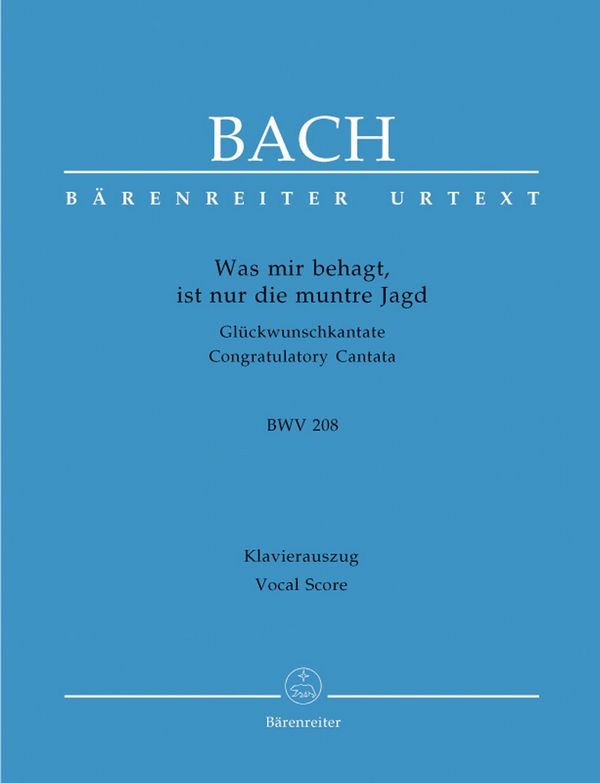 BACH

BÄRENREITER URTEXT

Was mir behagt, ist nur die muntre Jagd

Glückwunschkantate
Congratulatory Cantata

BWV 208

Klavierauszug
Vocal Score

Bärenreiter